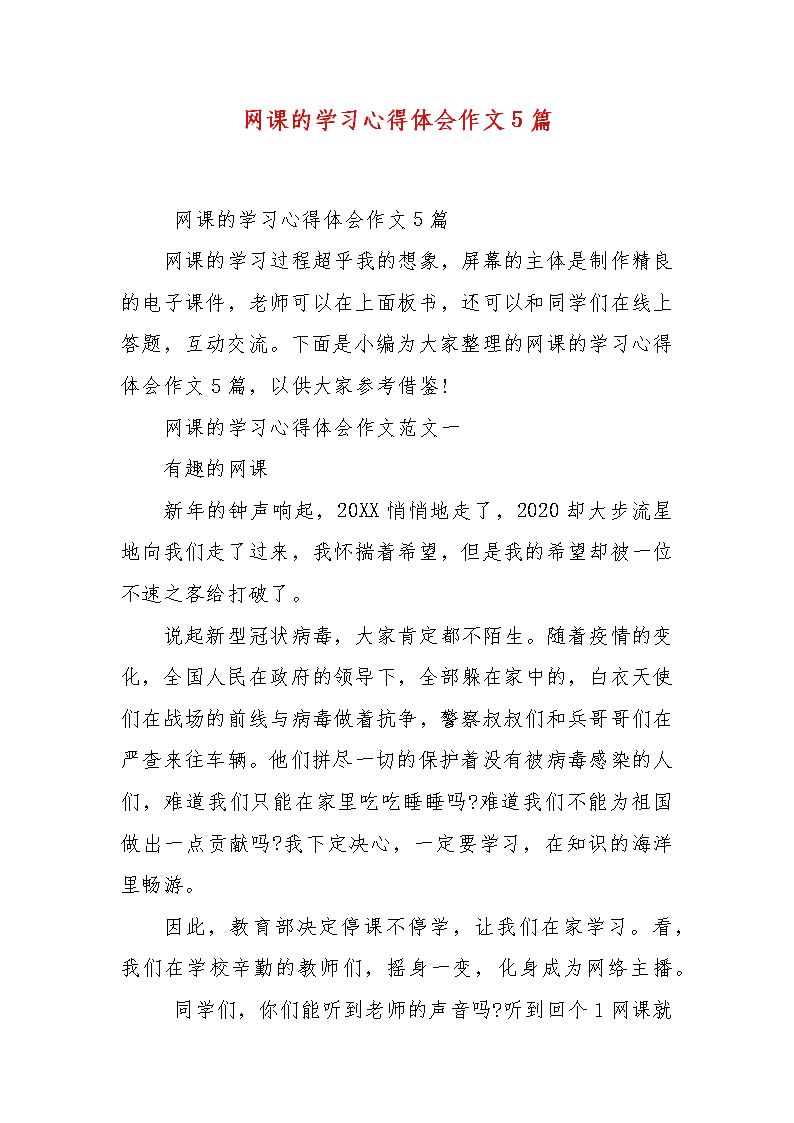 网课的学习心得体会作文5篇

网课的学习心得体会作文5篇

网课的学习过程超乎我的想象，屏幕的主体是制作精良的电子课件，老师可以在上面板书，还可以和同学们在线上答题，互动交流。下面是小编为大家整理的网课的学习心得体会作文5篇，以供大家参考借鉴!

网课的学习心得体会作文范文一

有趣的网课

新年的钟声响起，20XX悄悄地走了，2020却大步流星地向我们走了过来，我怀揣着希望，但是我的希望却被一位不速之客给打破了。

说起新型冠状病毒，大家肯定都不陌生。随着疫情的变化，全国人民在政府的领导下，全部躲在家中的，白衣天使们在战场的前线与病毒做着抗争，警察叔叔们和兵哥哥们在严查来往车辆。他们拼尽一切的保护着没有被病毒感染的人们，难道我们只能在家里吃吃睡睡吗?难道我们不能为祖国做出一点贡献吗?我下定决心，一定要学习，在知识的海洋里畅游。

因此，教育部决定停课不停学，让我们在家学习。看，我们在学校辛勤的教师们，摇身一变，化身成为网络主播。

同学们，你们能听到老师的声音吗?听到回个1网课就